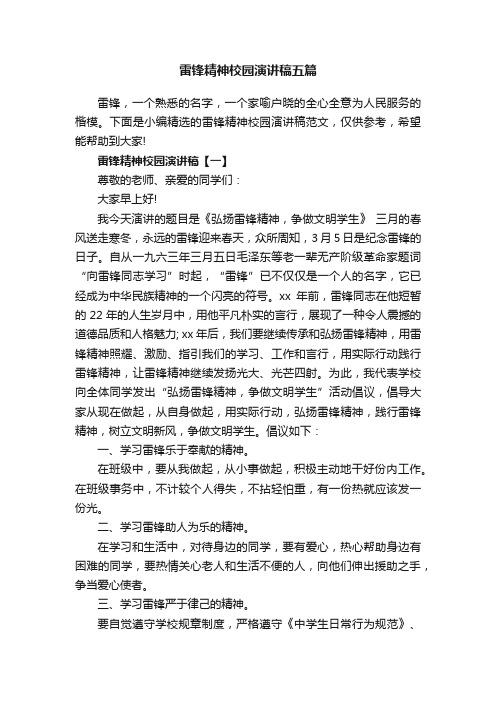 雷锋精神校园演讲稿五篇

雷锋，一个熟悉的名字，一个家喻户晓的全心全意为人民服务的楷模。下面是小编精选的雷锋精神校园演讲稿范文，仅供参考，希望能帮助到大家!

雷锋精神校园演讲稿【一】

尊敬的老师、亲爱的同学们：

大家早上好!

我今天演讲的题目是《弘扬雷锋精神，争做文明学生》 三月的春风送走寒冬，永远的雷锋迎来春天，众所周知，3月5日是纪念雷锋的日子。自从一九六三年三月五日毛泽东等老一辈无产阶级革命家题词“向雷锋同志学习”时起，“雷锋”已不仅仅是一个人的名字，它已经成为中华民族精神的一个闪亮的符号。xx 年前，雷锋同志在他短暂的 22 年的人生岁月中，用他平凡朴实的言行，展现了一种令人震撼的道德品质和人格魅力; xx 年后，我们要继续传承和弘扬雷锋精神，用雷锋精神照耀、激励、指引我们的学习、工作和言行，用实际行动践行雷锋精神，让雷锋精神继续发扬光大、光芒四射。为此，我代表学校向全体同学发出“弘扬雷锋精神，争做文明学生”活动倡议，倡导大家从现在做起，从自身做起，用实际行动，弘扬雷锋精神，践行雷锋精神，树立文明新风，争做文明学生。倡议如下：

一、学习雷锋乐于奉献的精神。

在班级中，要从我做起，从小事做起，积极主动地干好份内工作。在班级事务中，不计较个人得失，不拈轻怕重，有一份热就应该发一份光。

二、学习雷锋助人为乐的精神。

在学习和生活中，对待身边的同学，要有爱心，热心帮助身边有困难的同学，要热情关心老人和生活不便的人，向他们伸出援助之手，争当爱心使者。

三、学习雷锋严于律己的精神。

要自觉遵守学校规章制度，严格遵守《中学生日常行为规范》、